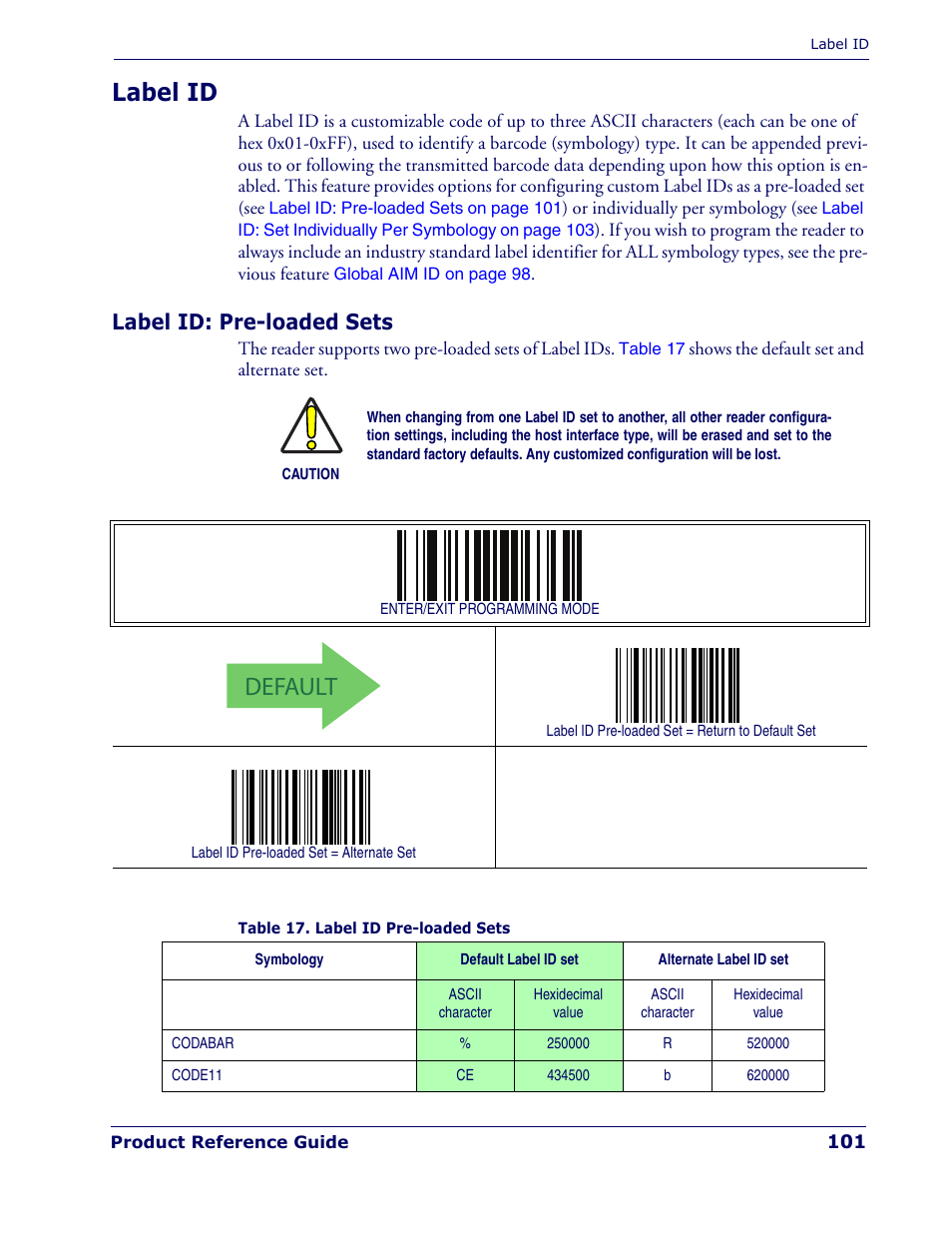 Label ID

Label ID

A Label ID is a customizable code of up to three ASCII characters (each can be one of hex 0x01-0xFF), used to identify a barcode (symbology) type. It can be appended previous to or following the transmitted barcode data depending upon how this option is enabled. This feature provides options for configuring custom Label IDs as a pre-loaded set (see Label ID: Pre-loaded Sets on page 101) or individually per symbology (see Label ID: Set Individually Per Symbology on page 103). If you wish to program the reader to always include an industry standard label identifier for ALL symbology types, see the previous feature Global AIM ID on page 98.

Label ID: Pre-loaded Sets

The reader supports two pre-loaded sets of Label IDs. Table 17 shows the default set and alternate set.

CAUTION

When changing from one Label ID set to another, all other reader configuration settings, including the host interface type, will be erased and set to the standard factory defaults. Any customized configuration will be lost.

ENTER/EXIT PROGRAMMING MODE

DEFAULT

Label ID Pre-loaded Set = Return to Default Set

Label ID Pre-loaded Set = Alternate Set

Table 17. Label ID Pre-loaded Sets

| Symbology | Default Label ID set | | Alternate Label ID set | |
|---|---|---|---|---|
| | ASCII character | Hexidecimal value | ASCII character | Hexidecimal value |
| CODABAR | % | 250000 | R | 520000 |
| CODE11 | CE | 434500 | b | 620000 |

Product Reference Guide 101